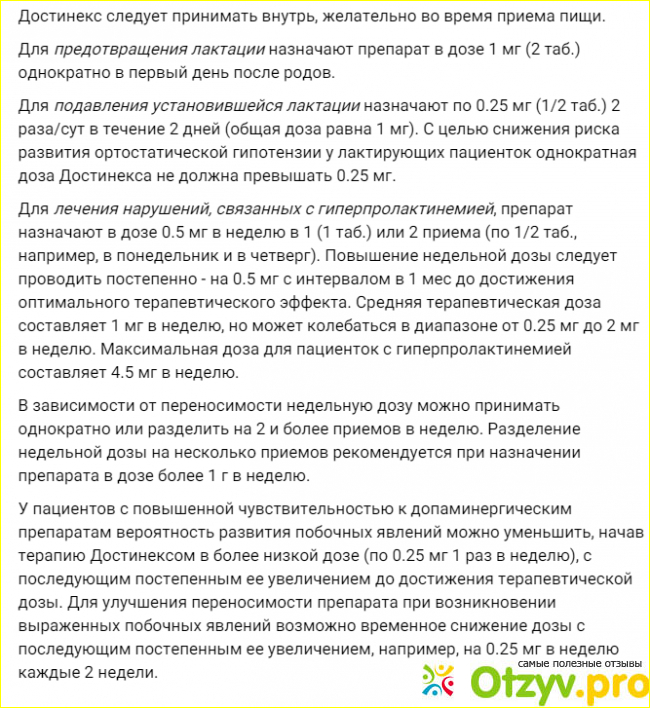 Достинекс следует принимать внутрь, желательно во время приема пищи.

Для предотвращения лактации назначают препарат в дозе 1 мг (2 таб.) однократно в первый день после родов.

Для подавления установившейся лактации назначают по 0.25 мг (1/2 таб.) 2 раза/сут в течение 2 дней (общая доза равна 1 мг). С целью снижения риска развития ортостатической гипотензии у лактирующих пациенток однократная доза Достинекса не должна превышать 0.25 мг.

Для лечения нарушений, связанных с гиперпролактинемией, препарат назначают в дозе 0.5 мг в неделю в 1 (1 таб.) или 2 приема (по 1/2 таб., например, в понедельник и в четверг). Повышение недельной дозы следует проводить постепенно - на 0.5 мг с интервалом в 1 мес до достижения оптимального терапевтического эффекта. Средняя терапевтическая доза составляет 1 мг в неделю, но может колебаться в диапазоне от 0.25 мг до 2 мг в неделю. Максимальная доза для пациенток с гиперпролактинемией составляет 4.5 мг в неделю.

В зависимости от переносимости недельную дозу можно принимать однократно или разделить на 2 и более приемов в неделю. Разделение недельной дозы на несколько приемов рекомендуется при назначении препарата в дозе более 1 г в неделю.

У пациентов с повышенной чувствительностью к допаминергическим препаратам вероятность развития побочных явлений можно уменьшить, начав терапию Достинексом в более низкой дозе (по 0.25 мг 1 раз в неделю), с последующим постепенным ее увеличением до достижения терапевтической дозы. Для улучшения переносимости препарата при возникновении выраженных побочных явлений возможно временное снижение дозы с последующим постепенным ее увеличением, например, на 0.25 мг в неделю каждые 2 недели.

самые полезные отзывы
Otzyv.pro